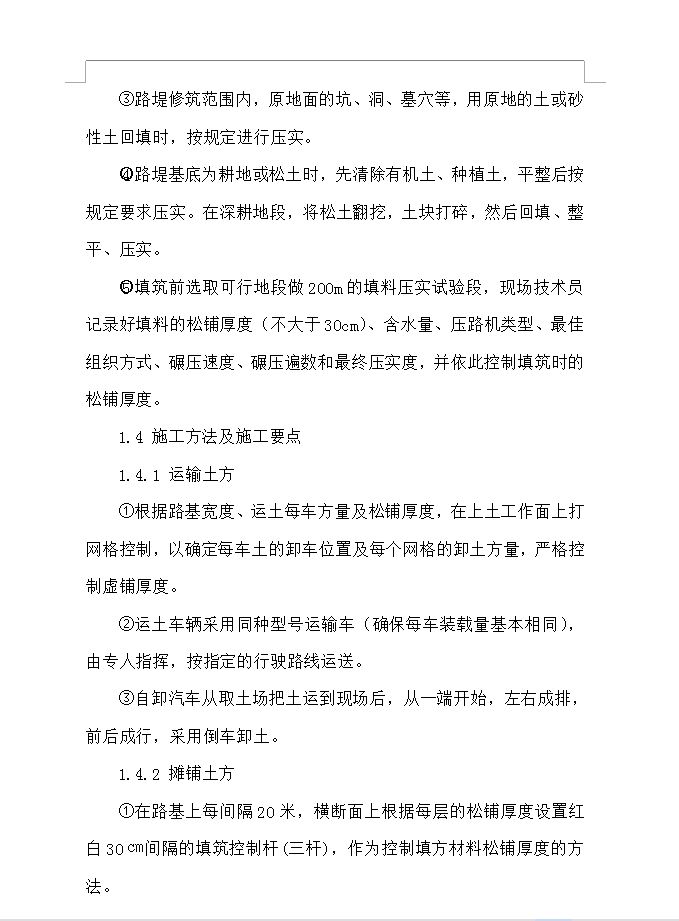 ③路堤修筑范围内，原地面的坑、洞、墓穴等，用原地的土或砂性土回填时，按规定进行压实。

④路堤基底为耕地或松土时，先清除有机土、种植土，平整后按规定要求压实。在深耕地段，将松土翻挖，土块打碎，然后回填、整平、压实。

⑤填筑前选取可行地段做200m的填料压实试验段，现场技术员记录好填料的松铺厚度（不大于30cm）、含水量、压路机类型、最佳组织方式、碾压速度、碾压遍数和最终压实度，并依此控制填筑时的松铺厚度。

1.4 施工方法及施工要点

1.4.1 运输土方

①根据路基宽度、运土每车方量及松铺厚度，在上土工作面上打网格控制，以确定每车土的卸车位置及每个网格的卸土方量，严格控制虚铺厚度。

②运土车辆采用同种型号运输车（确保每车装载量基本相同），由专人指挥，按指定的行驶路线运送。

③自卸汽车从取土场把土运到现场后，从一端开始，左右成排，前后成行，采用倒车卸土。

1.4.2 摊铺土方

①在路基上每间隔20米，横断面上根据每层的松铺厚度设置红白30㎝间隔的填筑控制杆(三杆)，作为控制填方材料松铺厚度的方法。